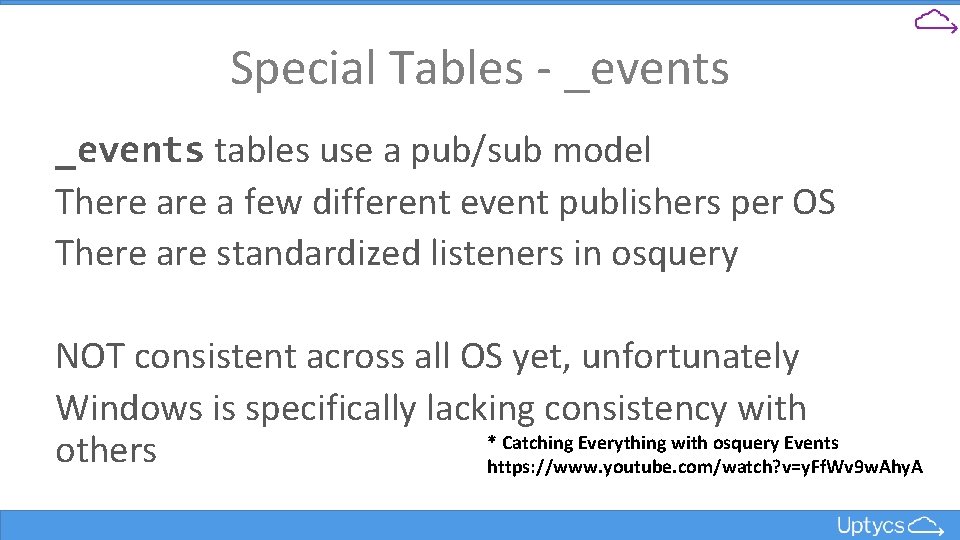 Special Tables - _events

_events tables use a pub/sub model
There are a few different event publishers per OS
There are standardized listeners in osquery

NOT consistent across all OS yet, unfortunately
Windows is specifically lacking consistency with others

* Catching Everything with osquery Events
https://www.youtube.com/watch?v=yFfWv9wAhyA

Uptycs